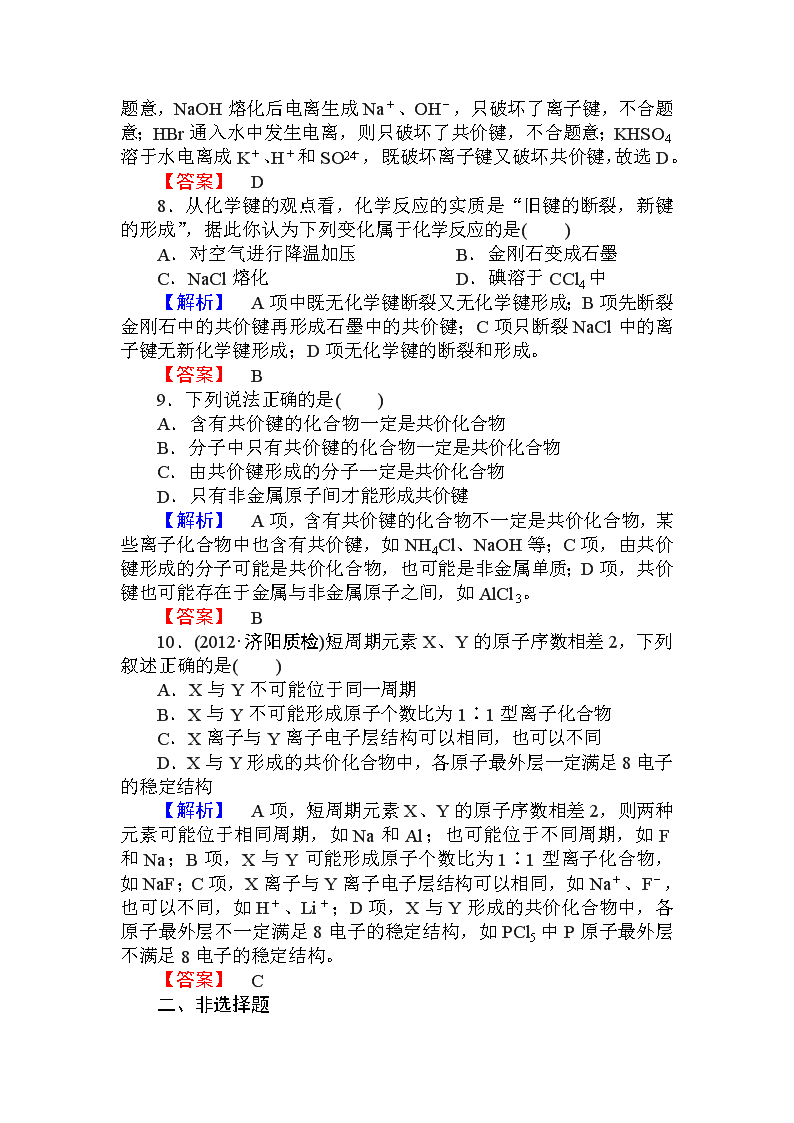 题意，NaOH 熔化后电离生成 $Na^+$、$OH^-$，只破坏了离子键，不合题意；HBr 通入水中发生电离，则只破坏了共价键，不合题意；$KHSO_4$ 溶于水电离成 $K^+$、$H^+$ 和 $SO_4^{2-}$，既破坏离子键又破坏共价键，故选 D。

【答案】 D

8．从化学键的观点看，化学反应的实质是“旧键的断裂，新键的形成”，据此你认为下列变化属于化学反应的是(　　)

A．对空气进行降温加压

B．金刚石变成石墨

C．NaCl 熔化

D．碘溶于 $CCl_4$ 中

【解析】 A 项中既无化学键断裂又无化学键形成；B 项先断裂金刚石中的共价键再形成石墨中的共价键；C 项只断裂 NaCl 中的离子键无新化学键形成；D 项无化学键的断裂和形成。

【答案】 B

9．下列说法正确的是(　　)

A．含有共价键的化合物一定是共价化合物

B．分子中只有共价键的化合物一定是共价化合物

C．由共价键形成的分子一定是共价化合物

D．只有非金属原子间才能形成共价键

【解析】 A 项，含有共价键的化合物不一定是共价化合物，某些离子化合物中也含有共价键，如 $NH_4Cl$、NaOH 等；C 项，由共价键形成的分子可能是共价化合物，也可能是非金属单质；D 项，共价键也可能存在于金属与非金属原子之间，如 $AlCl_3$。

【答案】 B

10．(2012·济阳质检)短周期元素 X、Y 的原子序数相差 2，下列叙述正确的是(　　)

A．X 与 Y 不可能位于同一周期

B．X 与 Y 不可能形成原子个数比为 1∶1 型离子化合物

C．X 离子与 Y 离子电子层结构可以相同，也可以不同

D．X 与 Y 形成的共价化合物中，各原子最外层一定满足 8 电子的稳定结构

【解析】 A 项，短周期元素 X、Y 的原子序数相差 2，则两种元素可能位于相同周期，如 Na 和 Al；也可能位于不同周期，如 F 和 Na；B 项，X 与 Y 可能形成原子个数比为 1∶1 型离子化合物，如 NaF；C 项，X 离子与 Y 离子电子层结构可以相同，如 $Na^+$、$F^-$，也可以不同，如 $H^+$、$Li^+$；D 项，X 与 Y 形成的共价化合物中，各原子最外层不一定满足 8 电子的稳定结构，如 $PCl_5$ 中 P 原子最外层不满足 8 电子的稳定结构。

【答案】 C

二、非选择题